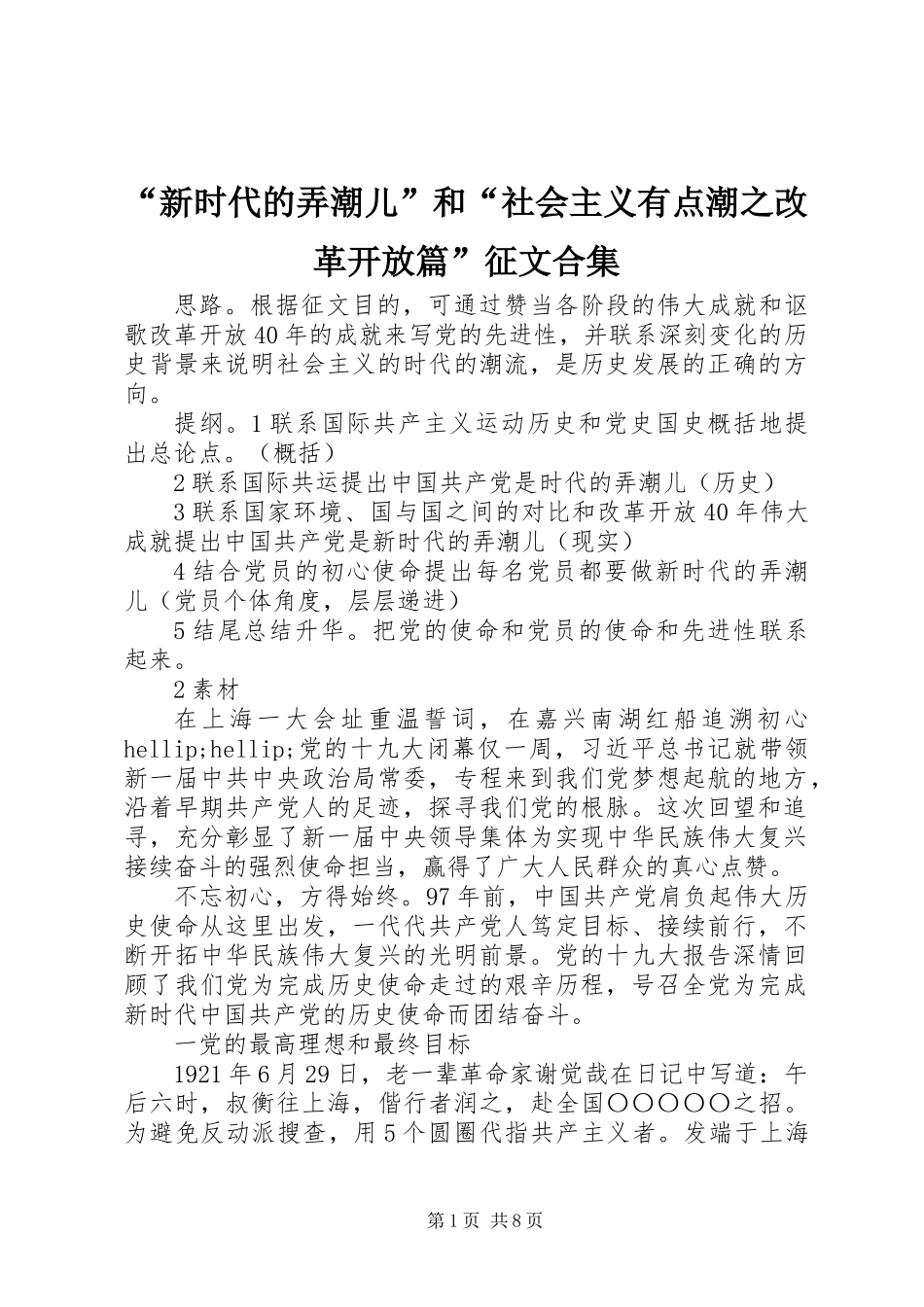 “新时代的弄潮儿”和“社会主义有点潮之改革开放篇”征文合集

思路。根据征文目的，可通过赞当各阶段的伟大成就和讴歌改革开放40年的成就来写党的先进性，并联系深刻变化的历史背景来说明社会主义的时代的潮流，是历史发展的正确的方向。

提纲。1联系国际共产主义运动历史和党史国史概括地提出总论点。（概括）

2联系国际共运提出中国共产党是时代的弄潮儿（历史）

3联系国家环境、国与国之间的对比和改革开放40年伟大成就提出中国共产党是新时代的弄潮儿（现实）

4结合党员的初心使命提出每名党员都要做新时代的弄潮儿（党员个体角度，层层递进）

5结尾总结升华。把党的使命和党员的使命和先进性联系起来。

2素材

在上海一大会址重温誓词，在嘉兴南湖红船追溯初心hellip;hellip;党的十九大闭幕仅一周，习近平总书记就带领新一届中共中央政治局常委，专程来到我们党梦想起航的地方，沿着早期共产党人的足迹，探寻我们党的根脉。这次回望和追寻，充分彰显了新一届中央领导集体为实现中华民族伟大复兴接续奋斗的强烈使命担当，赢得了广大人民群众的真心点赞。

不忘初心，方得始终。97年前，中国共产党肩负起伟大历史使命从这里出发，一代代共产党人笃定目标、接续前行，不断开拓中华民族伟大复兴的光明前景。党的十九大报告深情回顾了我们党为完成历史使命走过的艰辛历程，号召全党为完成新时代中国共产党的历史使命而团结奋斗。

一党的最高理想和最终目标

1921年6月29日，老一辈革命家谢觉哉在日记中写道：午后六时，叔衡往上海，偕行者润之，赴全国〇〇〇〇〇之招。为避免反动派搜查，用5个圆圈代指共产主义者。发端于上海

第1页 共8页